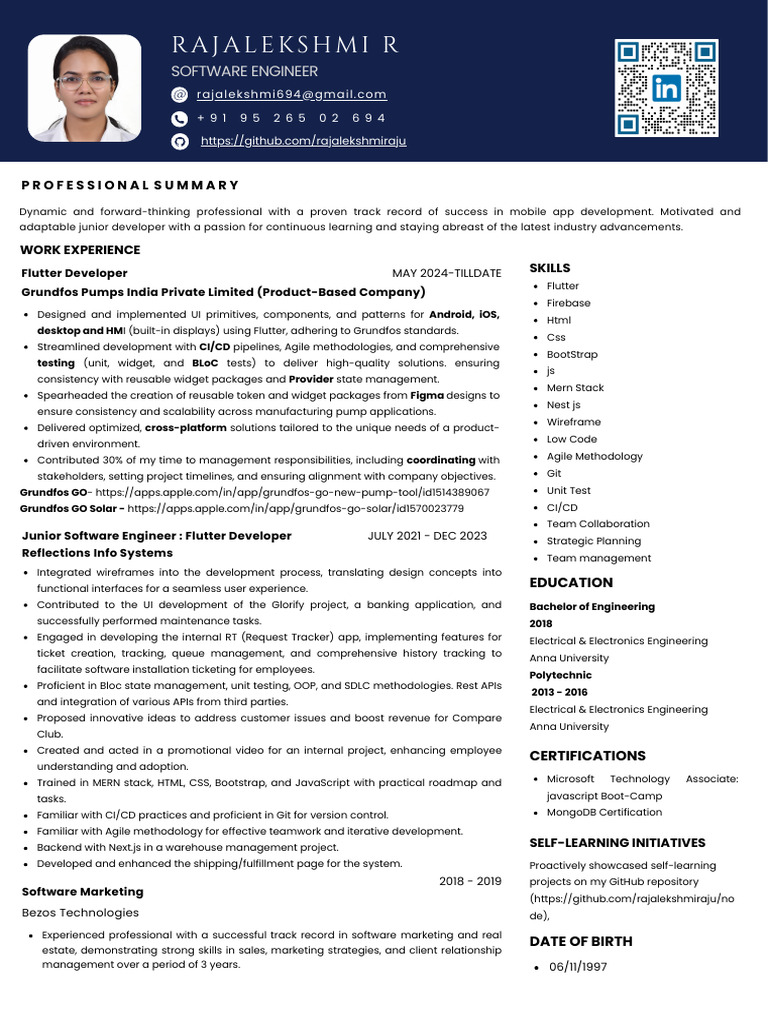 RAJALEKSHMI R
SOFTWARE ENGINEER
rajalekshmi694@gmail.com
+91 95 265 02 694
https://github.com/rajalekshmiraju

PROFESSIONAL SUMMARY

Dynamic and forward-thinking professional with a proven track record of success in mobile app development. Motivated and adaptable junior developer with a passion for continuous learning and staying abreast of the latest industry advancements.

WORK EXPERIENCE

Flutter Developer MAY 2024-TILLDATE
Grundfos Pumps India Private Limited (Product-Based Company)

- Designed and implemented UI primitives, components, and patterns for Android, iOS, desktop and HMI (built-in displays) using Flutter, adhering to Grundfos standards.
- Streamlined development with CI/CD pipelines, Agile methodologies, and comprehensive testing (unit, widget, and BLoC tests) to deliver high-quality solutions. ensuring consistency with reusable widget packages and Provider state management.
- Spearheaded the creation of reusable token and widget packages from Figma designs to ensure consistency and scalability across manufacturing pump applications.
- Delivered optimized, cross-platform solutions tailored to the unique needs of a product-driven environment.
- Contributed 30% of my time to management responsibilities, including coordinating with stakeholders, setting project timelines, and ensuring alignment with company objectives.

Grundfos GO- https://apps.apple.com/in/app/grundfos-go-new-pump-tool/id1514389067
Grundfos GO Solar - https://apps.apple.com/in/app/grundfos-go-solar/id1570023779

Junior Software Engineer : Flutter Developer JULY 2021 - DEC 2023
Reflections Info Systems

- Integrated wireframes into the development process, translating design concepts into functional interfaces for a seamless user experience.
- Contributed to the UI development of the Glorify project, a banking application, and successfully performed maintenance tasks.
- Engaged in developing the internal RT (Request Tracker) app, implementing features for ticket creation, tracking, queue management, and comprehensive history tracking to facilitate software installation ticketing for employees.
- Proficient in Bloc state management, unit testing, OOP, and SDLC methodologies. Rest APIs and integration of various APIs from third parties.
- Proposed innovative ideas to address customer issues and boost revenue for Compare Club.
- Created and acted in a promotional video for an internal project, enhancing employee understanding and adoption.
- Trained in MERN stack, HTML, CSS, Bootstrap, and JavaScript with practical roadmap and tasks.
- Familiar with CI/CD practices and proficient in Git for version control.
- Familiar with Agile methodology for effective teamwork and iterative development.
- Backend with Next.js in a warehouse management project.
- Developed and enhanced the shipping/fulfillment page for the system.

Software Marketing 2018 - 2019
Bezos Technologies

- Experienced professional with a successful track record in software marketing and real estate, demonstrating strong skills in sales, marketing strategies, and client relationship management over a period of 3 years.

SKILLS
- Flutter
- Firebase
- Html
- Css
- BootStrap
- js
- Mern Stack
- Nest js
- Wireframe
- Low Code
- Agile Methodology
- Git
- Unit Test
- CI/CD
- Team Collaboration
- Strategic Planning
- Team management

EDUCATION
Bachelor of Engineering
2018
Electrical & Electronics Engineering
Anna University
Polytechnic
2013 - 2016
Electrical & Electronics Engineering
Anna University

CERTIFICATIONS
- Microsoft Technology Associate: javascript Boot-Camp
- MongoDB Certification

SELF-LEARNING INITIATIVES
Proactively showcased self-learning projects on my GitHub repository (https://github.com/rajalekshmiraju/node),

DATE OF BIRTH
- 06/11/1997